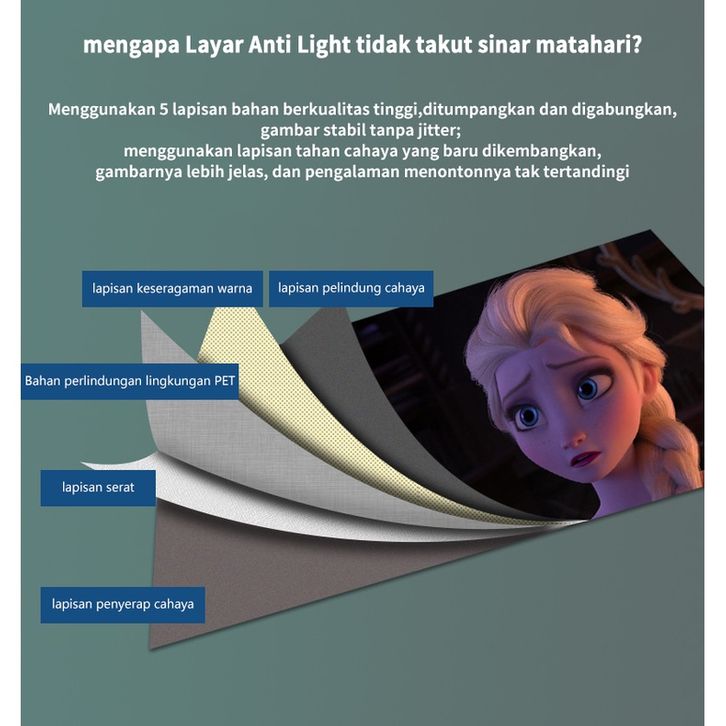 mengapa Layar Anti Light tidak takut sinar matahari?

Menggunakan 5 lapisan bahan berkualitas tinggi,ditumpangkan dan digabungkan, gambar stabil tanpa jitter;
menggunakan lapisan tahan cahaya yang baru dikembangkan, gambarnya lebih jelas, dan pengalaman menontonnya tak tertandingi

lapisan keseragaman warna

lapisan pelindung cahaya

Bahan perlindungan lingkungan PET

lapisan serat

lapisan penyerap cahaya